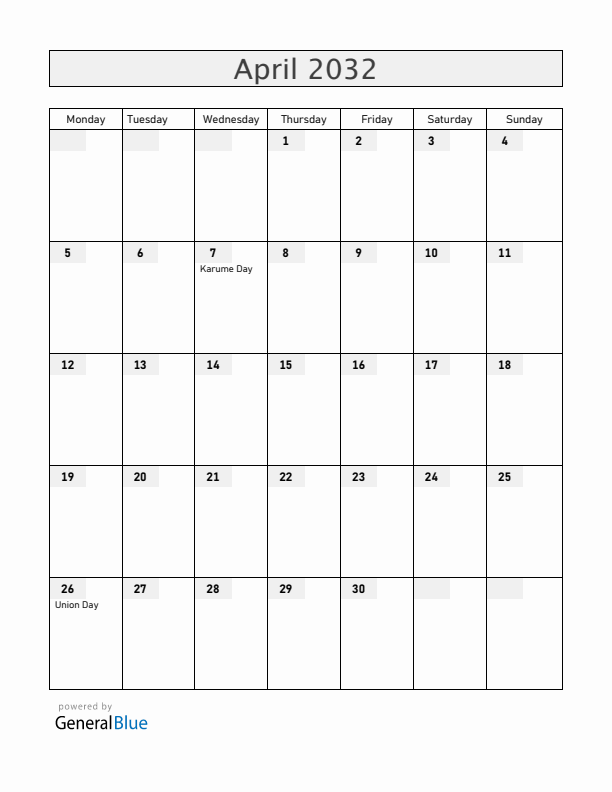 April 2032

| Monday | Tuesday | Wednesday | Thursday | Friday | Saturday | Sunday |
|---|---|---|---|---|---|---|
| | | | 1 | 2 | 3 | 4 |
| 5 | 6 | 7 Karume Day | 8 | 9 | 10 | 11 |
| 12 | 13 | 14 | 15 | 16 | 17 | 18 |
| 19 | 20 | 21 | 22 | 23 | 24 | 25 |
| 26 Union Day | 27 | 28 | 29 | 30 | | |

powered by
GeneralBlue